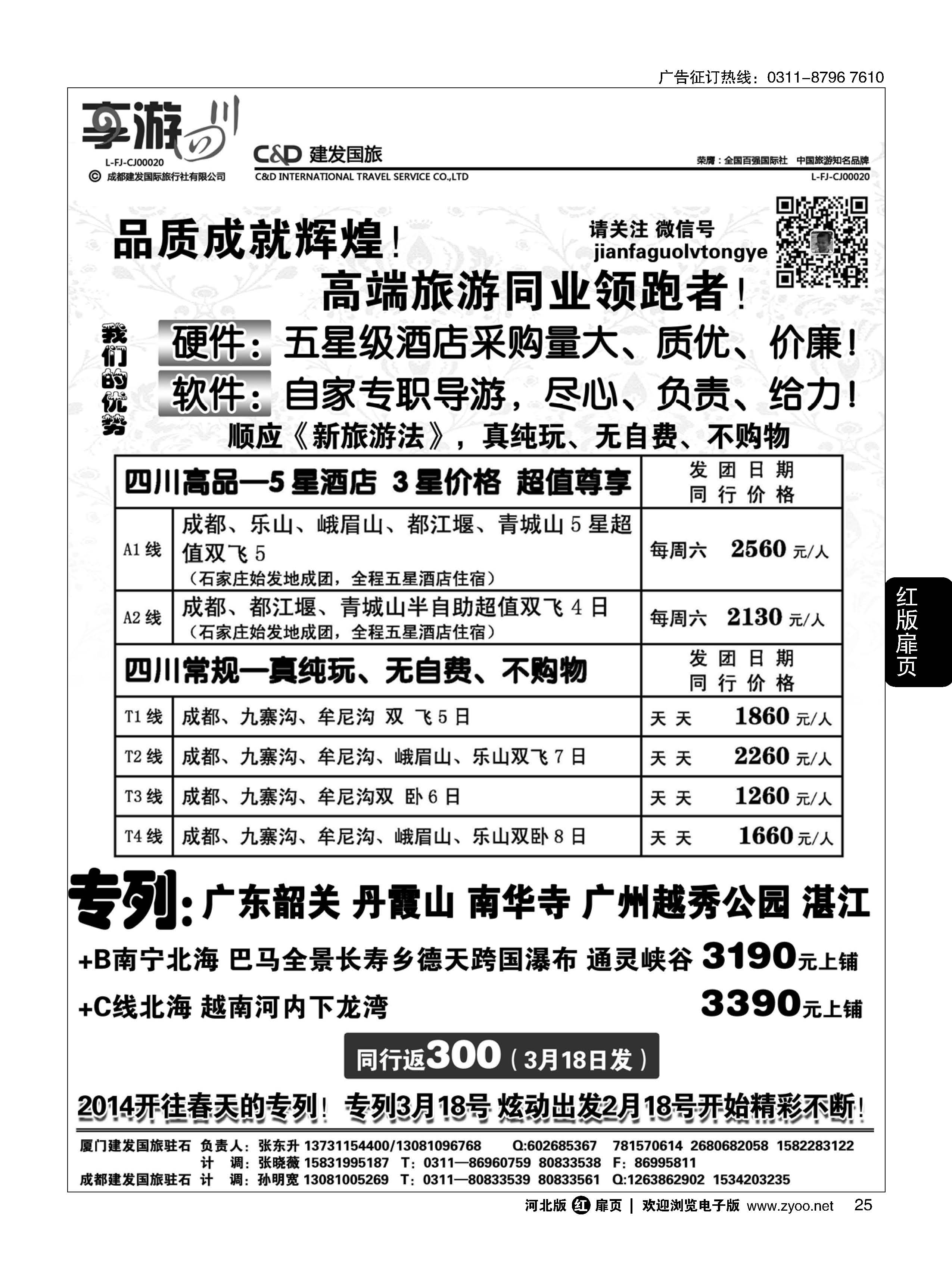 广告征订热线：0311-8796 7610

享游四川
L-FJ-CJ00020
© 成都建发国际旅行社有限公司

C&D 建发国旅
C&D INTERNATIONAL TRAVEL SERVICE CO.,LTD
荣膺：全国百强国际社 中国旅游知名品牌
L-FJ-CJ00020

品质成就辉煌！
请关注 微信号
jianfaguolvtongye
高端旅游同业领跑者！

我们的优势
硬件：五星级酒店采购量大、质优、价廉！
软件：自家专职导游，尽心、负责、给力！
顺应《新旅游法》，真纯玩、无自费、不购物

| 四川高品—5星酒店 3星价格 超值尊享 | | 发团日期 同行价格 |
|---|---|---|
| A1线 | 成都、乐山、峨眉山、都江堰、青城山5星超值双飞5（石家庄始发地成团，全程五星酒店住宿） | 每周六 2560元/人 |
| A2线 | 成都、都江堰、青城山半自助超值双飞4日（石家庄始发地成团，全程五星酒店住宿） | 每周六 2130元/人 |
| 四川常规—真纯玩、无自费、不购物 | | 发团日期 同行价格 |
| T1线 | 成都、九寨沟、牟尼沟 双 飞5日 | 天天 1860元/人 |
| T2线 | 成都、九寨沟、牟尼沟、峨眉山、乐山双飞7日 | 天天 2260元/人 |
| T3线 | 成都、九寨沟、牟尼沟双 卧6日 | 天天 1260元/人 |
| T4线 | 成都、九寨沟、牟尼沟、峨眉山、乐山双卧8日 | 天天 1660元/人 |

专列：广东韶关 丹霞山 南华寺 广州越秀公园 湛江
+B南宁北海 巴马全景长寿乡德天跨国瀑布 通灵峡谷 3190元上铺
+C线北海 越南河内下龙湾 3390元上铺
同行返300（3月18日发）
2014开往春天的专列！专列3月18号 炫动出发2月18号开始精彩不断！

厦门建发国旅驻石 负责人：张东升 13731154400/13081096768 Q:602685367 781570614 2680682058 1582283122
计 调：张晓薇 15831995187 T：0311—86960759 80833538 F：86995811
成都建发国旅驻石 计 调：孙明宽 13081005269 T：0311—80833539 80833561 Q:1263862902 1534203235

红版扉页

河北版 红 扉页 | 欢迎浏览电子版 www.zyoo.net 25